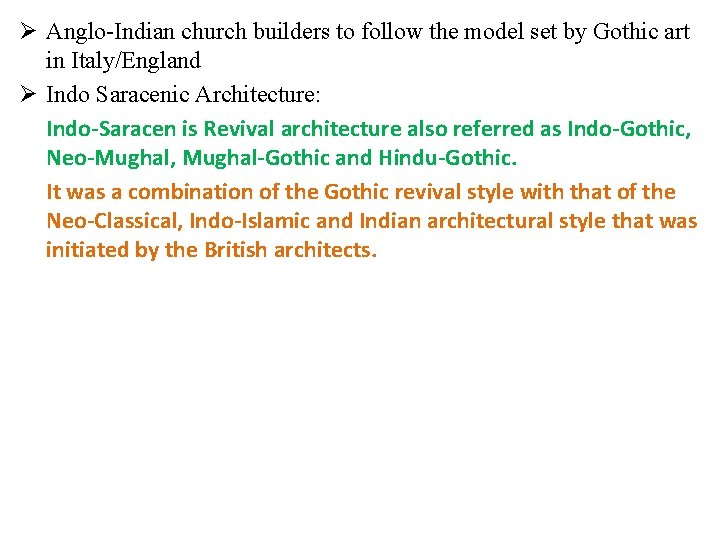 ➢ Anglo-Indian church builders to follow the model set by Gothic art in Italy/England

➢ Indo Saracenic Architecture:

Indo-Saracen is Revival architecture also referred as Indo-Gothic, Neo-Mughal, Mughal-Gothic and Hindu-Gothic.

It was a combination of the Gothic revival style with that of the Neo-Classical, Indo-Islamic and Indian architectural style that was initiated by the British architects.